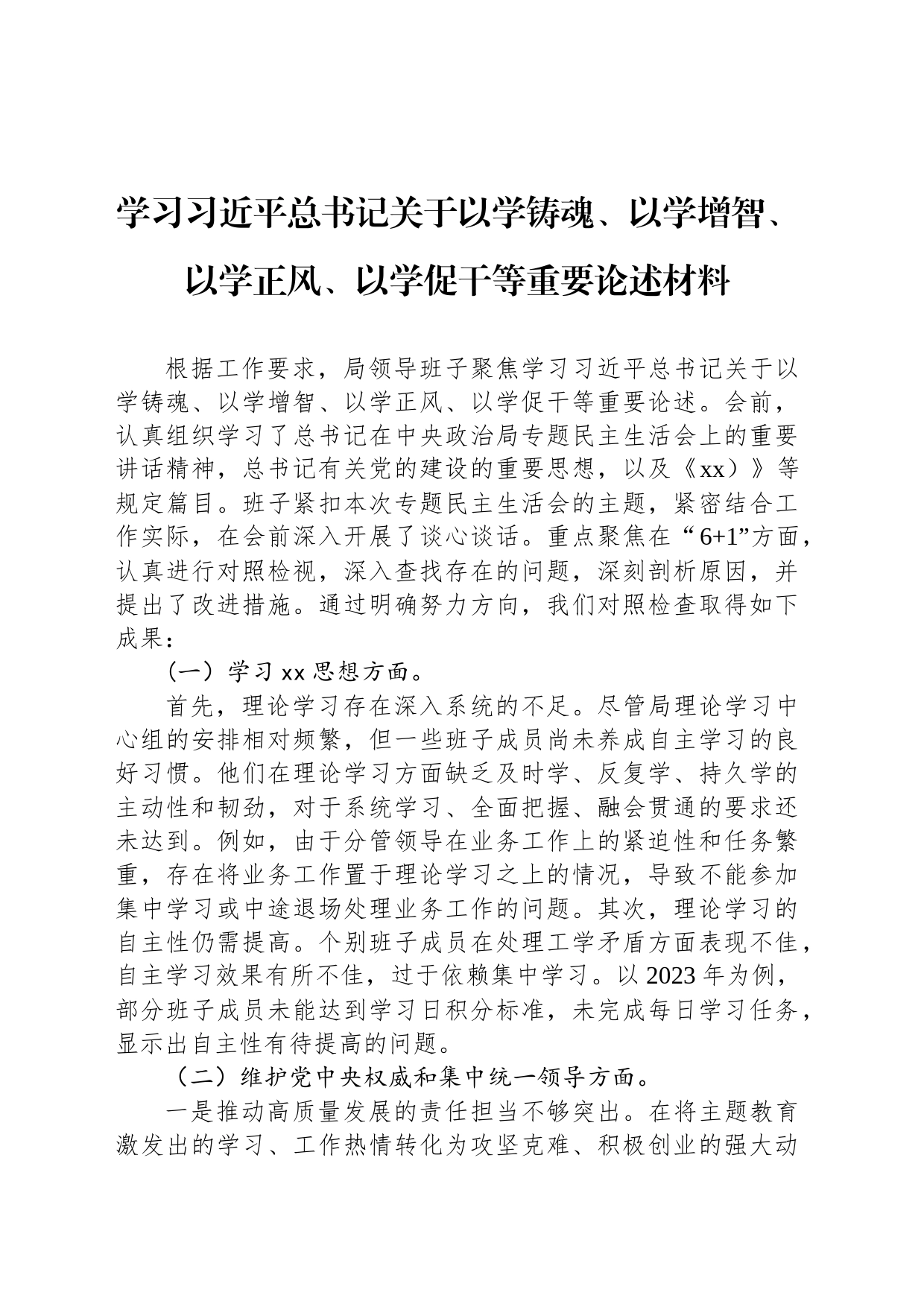 学习习近平总书记关于以学铸魂、以学增智、以学正风、以学促干等重要论述材料

根据工作要求，局领导班子聚焦学习习近平总书记关于以学铸魂、以学增智、以学正风、以学促干等重要论述。会前，认真组织学习了总书记在中央政治局专题民主生活会上的重要讲话精神，总书记有关党的建设的重要思想，以及《xx）》等规定篇目。班子紧扣本次专题民主生活会的主题，紧密结合工作实际，在会前深入开展了谈心谈话。重点聚焦在“6+1”方面，认真进行对照检视，深入查找存在的问题，深刻剖析原因，并提出了改进措施。通过明确努力方向，我们对照检查取得如下成果：

（一）学习 xx 思想方面。

首先，理论学习存在深入系统的不足。尽管局理论学习中心组的安排相对频繁，但一些班子成员尚未养成自主学习的良好习惯。他们在理论学习方面缺乏及时学、反复学、持久学的主动性和韧劲，对于系统学习、全面把握、融会贯通的要求还未达到。例如，由于分管领导在业务工作上的紧迫性和任务繁重，存在将业务工作置于理论学习之上的情况，导致不能参加集中学习或中途退场处理业务工作的问题。其次，理论学习的自主性仍需提高。个别班子成员在处理工学矛盾方面表现不佳，自主学习效果有所不佳，过于依赖集中学习。以 2023 年为例，部分班子成员未能达到学习日积分标准，未完成每日学习任务，显示出自主性有待提高的问题。

（二）维护党中央权威和集中统一领导方面。

一是推动高质量发展的责任担当不够突出。在将主题教育激发出的学习、工作热情转化为攻坚克难、积极创业的强大动